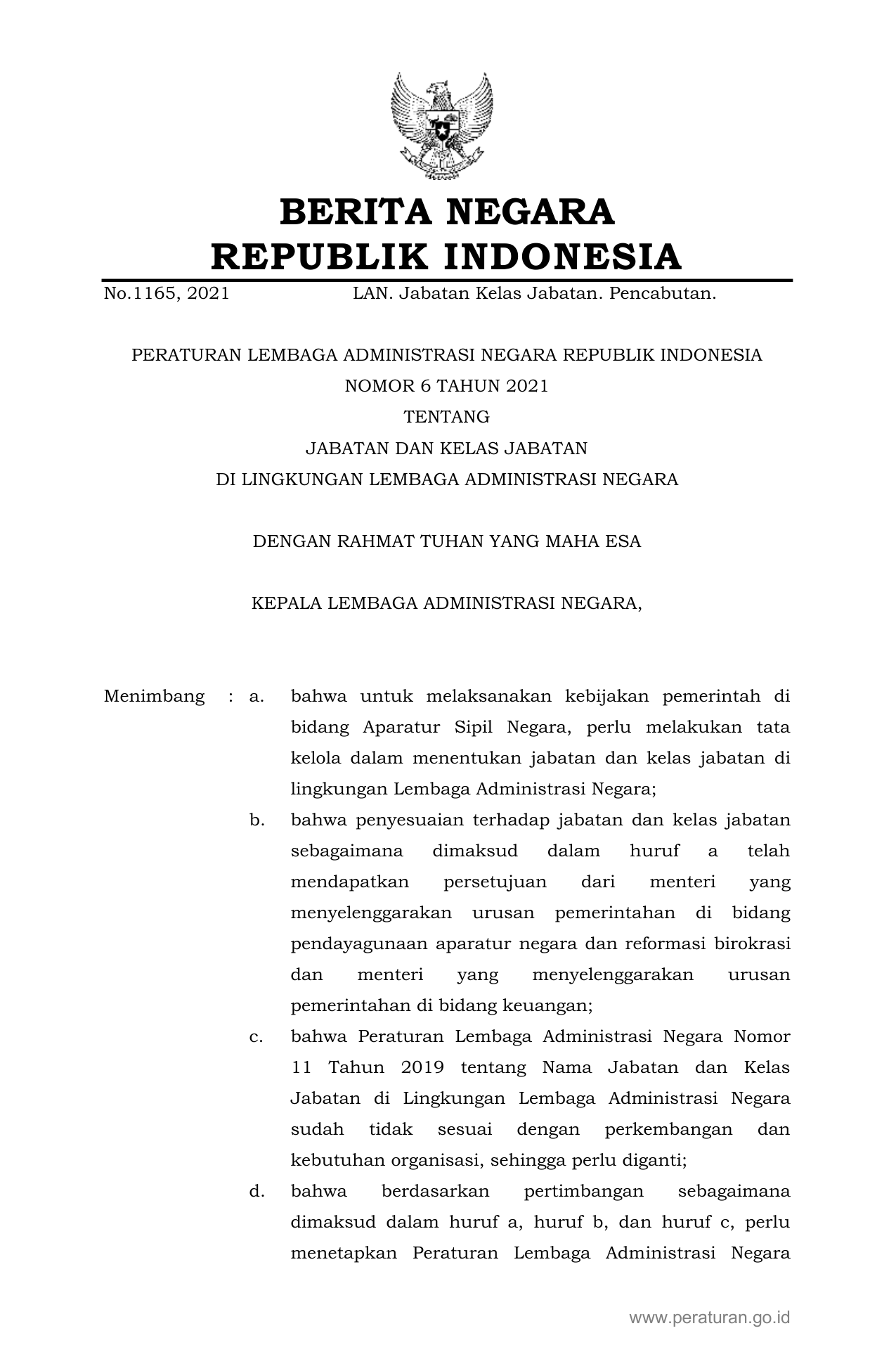 BERITA NEGARA
REPUBLIK INDONESIA

No.1165, 2021 LAN. Jabatan Kelas Jabatan. Pencabutan.

PERATURAN LEMBAGA ADMINISTRASI NEGARA REPUBLIK INDONESIA
NOMOR 6 TAHUN 2021
TENTANG
JABATAN DAN KELAS JABATAN
DI LINGKUNGAN LEMBAGA ADMINISTRASI NEGARA

DENGAN RAHMAT TUHAN YANG MAHA ESA

KEPALA LEMBAGA ADMINISTRASI NEGARA,

Menimbang : a. bahwa untuk melaksanakan kebijakan pemerintah di bidang Aparatur Sipil Negara, perlu melakukan tata kelola dalam menentukan jabatan dan kelas jabatan di lingkungan Lembaga Administrasi Negara;

b. bahwa penyesuaian terhadap jabatan dan kelas jabatan sebagaimana dimaksud dalam huruf a telah mendapatkan persetujuan dari menteri yang menyelenggarakan urusan pemerintahan di bidang pendayagunaan aparatur negara dan reformasi birokrasi dan menteri yang menyelenggarakan urusan pemerintahan di bidang keuangan;

c. bahwa Peraturan Lembaga Administrasi Negara Nomor 11 Tahun 2019 tentang Nama Jabatan dan Kelas Jabatan di Lingkungan Lembaga Administrasi Negara sudah tidak sesuai dengan perkembangan dan kebutuhan organisasi, sehingga perlu diganti;

d. bahwa berdasarkan pertimbangan sebagaimana dimaksud dalam huruf a, huruf b, dan huruf c, perlu menetapkan Peraturan Lembaga Administrasi Negara

www.peraturan.go.id